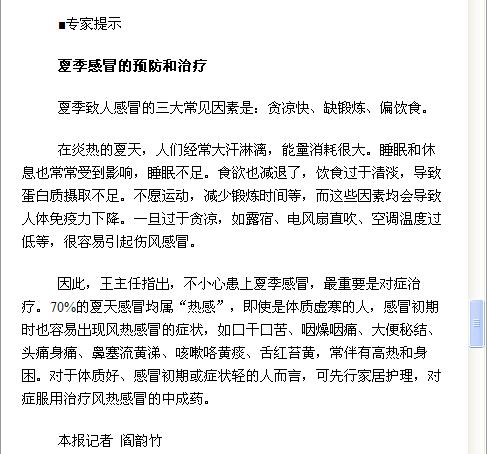 ■专家提示

夏季感冒的预防和治疗

夏季致人感冒的三大常见因素是：贪凉快、缺锻炼、偏饮食。

在炎热的夏天，人们经常大汗淋漓，能量消耗很大。睡眠和休息也常常受到影响，睡眠不足。食欲也减退了，饮食过于清淡，导致蛋白质摄取不足。不愿运动，减少锻炼时间等，而这些因素均会导致人体免疫力下降。一旦过于贪凉，如露宿、电风扇直吹、空调温度过低等，很容易引起伤风感冒。

因此，王主任指出，不小心患上夏季感冒，最重要是对症治疗。70%的夏天感冒均属“热感”，即使是体质虚寒的人，感冒初期时也容易出现风热感冒的症状，如口干口苦、咽燥咽痛、大便秘结、头痛身痛、鼻塞流黄涕、咳嗽咯黄痰、舌红苔黄，常伴有高热和身困。对于体质好、感冒初期或症状轻的人而言，可先行家居护理，对症服用治疗风热感冒的中成药。

本报记者 阎韵竹